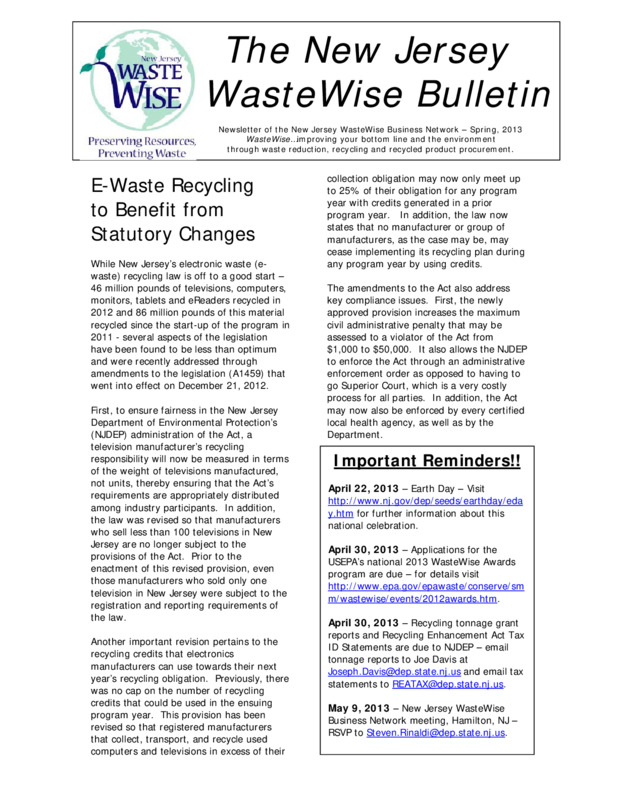 New Jersey
WASTE WISE
Preserving Resources, Preventing Waste

The New Jersey WasteWise Bulletin

Newsletter of the New Jersey WasteWise Business Network – Spring, 2013
WasteWise...improving your bottom line and the environment through waste reduction, recycling and recycled product procurement.

E-Waste Recycling to Benefit from Statutory Changes

While New Jersey's electronic waste (e-waste) recycling law is off to a good start – 46 million pounds of televisions, computers, monitors, tablets and eReaders recycled in 2012 and 86 million pounds of this material recycled since the start-up of the program in 2011 - several aspects of the legislation have been found to be less than optimum and were recently addressed through amendments to the legislation (A1459) that went into effect on December 21, 2012.

First, to ensure fairness in the New Jersey Department of Environmental Protection's (NJDEP) administration of the Act, a television manufacturer's recycling responsibility will now be measured in terms of the weight of televisions manufactured, not units, thereby ensuring that the Act's requirements are appropriately distributed among industry participants. In addition, the law was revised so that manufacturers who sell less than 100 televisions in New Jersey are no longer subject to the provisions of the Act. Prior to the enactment of this revised provision, even those manufacturers who sold only one television in New Jersey were subject to the registration and reporting requirements of the law.

Another important revision pertains to the recycling credits that electronics manufacturers can use towards their next year's recycling obligation. Previously, there was no cap on the number of recycling credits that could be used in the ensuing program year. This provision has been revised so that registered manufacturers that collect, transport, and recycle used computers and televisions in excess of their collection obligation may now only meet up to 25% of their obligation for any program year with credits generated in a prior program year. In addition, the law now states that no manufacturer or group of manufacturers, as the case may be, may cease implementing its recycling plan during any program year by using credits.

The amendments to the Act also address key compliance issues. First, the newly approved provision increases the maximum civil administrative penalty that may be assessed to a violator of the Act from $1,000 to $50,000. It also allows the NJDEP to enforce the Act through an administrative enforcement order as opposed to having to go Superior Court, which is a very costly process for all parties. In addition, the Act may now also be enforced by every certified local health agency, as well as by the Department.

Important Reminders!!

April 22, 2013 – Earth Day – Visit http://www.nj.gov/dep/seeds/earthday/eday.htm for further information about this national celebration.

April 30, 2013 – Applications for the USEPA's national 2013 WasteWise Awards program are due – for details visit http://www.epa.gov/epawaste/conserve/smm/wastewise/events/2012awards.htm.

April 30, 2013 – Recycling tonnage grant reports and Recycling Enhancement Act Tax ID Statements are due to NJDEP – email tonnage reports to Joe Davis at Joseph.Davis@dep.state.nj.us and email tax statements to REATAX@dep.state.nj.us.

May 9, 2013 – New Jersey WasteWise Business Network meeting, Hamilton, NJ – RSVP to Steven.Rinaldi@dep.state.nj.us.